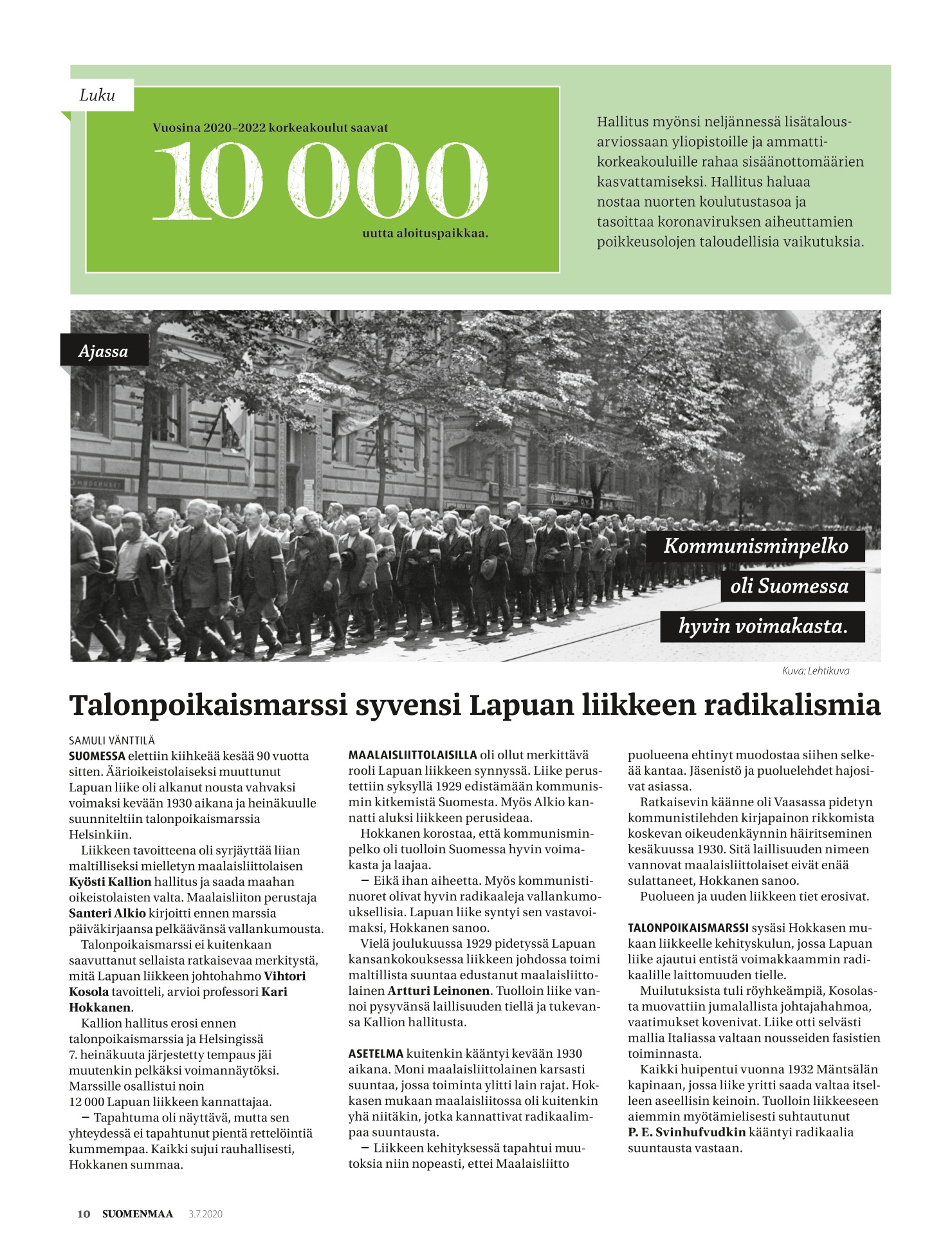 Luku

Vuosina 2020–2022 korkeakoulut saavat

10 000

uutta aloituspaikkaa.

Hallitus myönsi neljännessä lisätalousarviossaan yliopistoille ja ammattikorkeakouluille rahaa sisäänottomäärien kasvattamiseksi. Hallitus haluaa nostaa nuorten koulutustasoa ja tasoittaa koronaviruksen aiheuttamien poikkeusolojen taloudellisia vaikutuksia.

Ajassa

Kommunisminpelko oli Suomessa hyvin voimakasta.

Kuva: Lehtikuva

Talonpoikaismarssi syvensi Lapuan liikkeen radikalismia

SAMULI VÄNTTILÄ

SUOMESSA elettiin kiihkeää kesää 90 vuotta sitten. Äärioikeistolaiseksi muuttunut Lapuan liike oli alkanut nousta vahvaksi voimaksi kevään 1930 aikana ja heinäkuulle suunniteltiin talonpoikaismarssia Helsinkiin.

Liikkeen tavoitteena oli syrjäyttää liian maltilliseksi mielletyn maalaisliittolaisen Kyösti Kallion hallitus ja saada maahan oikeistolaisten valta. Maalaisliiton perustaja Santeri Alkio kirjoitti ennen marssia päiväkirjaansa pelkäävänsä vallankumousta.

Talonpoikaismarssi ei kuitenkaan saavuttanut sellaista ratkaisevaa merkitystä, mitä Lapuan liikkeen johtohahmo Vihtori Kosola tavoitteli, arvioi professori Kari Hokkanen.

Kallion hallitus erosi ennen talonpoikaismarssia ja Helsingissä 7. heinäkuuta järjestetty tempaus jäi muutenkin pelkäksi voimannäytöksi. Marssille osallistui noin 12 000 Lapuan liikkeen kannattajaa.

– Tapahtuma oli näyttävä, mutta sen yhteydessä ei tapahtunut pientä rettelöintiä kummempaa. Kaikki sujui rauhallisesti, Hokkanen summaa.

MAALAISLIITTOLAISILLA oli ollut merkittävä rooli Lapuan liikkeen synnyssä. Liike perustettiin syksyllä 1929 edistämään kommunismin kitkemistä Suomesta. Myös Alkio kannatti aluksi liikkeen perusideaa.

Hokkanen korostaa, että kommunisminpelko oli tuolloin Suomessa hyvin voimakasta ja laajaa.

– Eikä ihan aiheetta. Myös kommunistinuoret olivat hyvin radikaaleja vallankumouksellisia. Lapuan liike syntyi sen vastavoimaksi, Hokkanen sanoo.

Vielä joulukuussa 1929 pidetyssä Lapuan kansankokouksessa liikkeen johdossa toimi maltillista suuntaa edustanut maalaisliittolainen Artturi Leinonen. Tuolloin liike vannoi pysyvänsä laillisuuden tiellä ja tukevansa Kallion hallitusta.

ASETELMA kuitenkin kääntyi kevään 1930 aikana. Moni maalaisliittolainen karsasti suuntaa, jossa toiminta ylitti lain rajat. Hokkasen mukaan maalaisliitossa oli kuitenkin yhä niitäkin, jotka kannattivat radikaalimpaa suuntausta.

– Liikkeen kehityksessä tapahtui muutoksia niin nopeasti, ettei Maalaisliitto puolueena ehtinyt muodostaa siihen selkeää kantaa. Jäsenistö ja puoluelehdet hajosivat asiassa.

Ratkaisevin käänne oli Vaasassa pidetyn kommunistilehden kirjapainon rikkomista koskevan oikeudenkäynnin häiritseminen kesäkuussa 1930. Sitä laillisuuden nimeen vannovat maalaisliittolaiset eivät enää sulattaneet, Hokkanen sanoo.

Puolueen ja uuden liikkeen tiet erosivat.

TALONPOIKAISMARSSI sysäsi Hokkasen mukaan liikkeelle kehityskulun, jossa Lapuan liike ajautui entistä voimakkaammin radikaalille laittomuuden tielle.

Muilutuksista tuli röyhkeämpiä, Kosolasta muovattiin jumalallista johtajahahmoa, vaatimukset kovenivat. Liike otti selvästi mallia Italiassa valtaan nousseiden fasistien toiminnasta.

Kaikki huipentui vuonna 1932 Mäntsälän kapinaan, jossa liike yritti saada valtaa itselleen aseellisin keinoin. Tuolloin liikkeeseen aiemmin myötämielisesti suhtautunut P. E. Svinhufvudkin kääntyi radikaalia suuntausta vastaan.

10 SUOMENMAA 3.7.2020